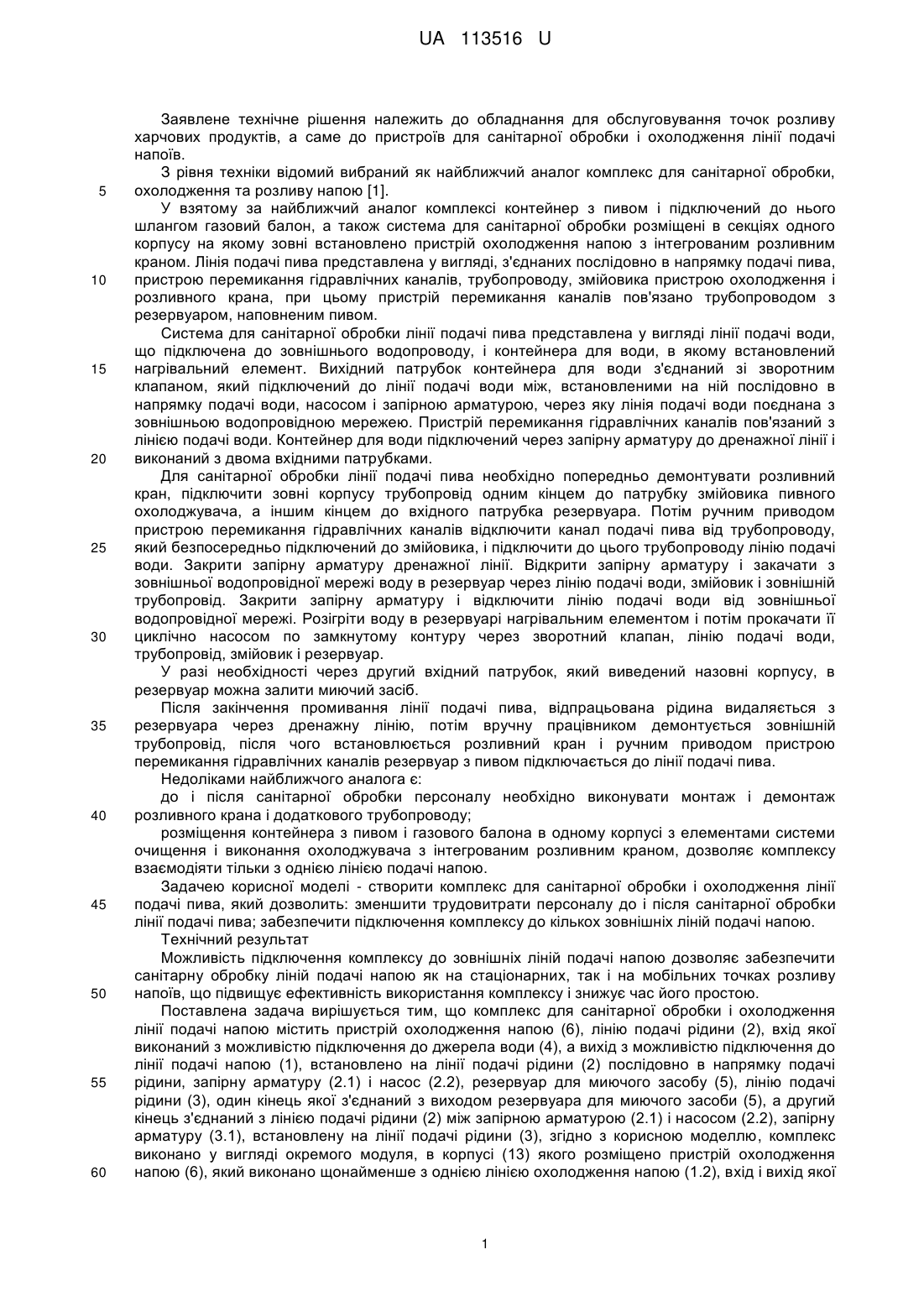 UA 113516 U

Заявлене технічне рішення належить до обладнання для обслуговування точок розливу харчових продуктів, а саме до пристроїв для санітарної обробки і охолодження лінії подачі напоїв.

З рівня техніки відомий вибраний як найближчий аналог комплекс для санітарної обробки, охолодження та розливу напою [1].

5

У взятому за найближчий аналог комплексі контейнер з пивом і підключений до нього шлангом газовий балон, а також система для санітарної обробки розміщені в секціях одного корпусу на якому зовні встановлено пристрій охолодження напою з інтегрованим розливним краном. Лінія подачі пива представлена у вигляді, з'єднаних послідовно в напрямку подачі пива, пристрою перемикання гідравлічних каналів, трубопроводу, змійовика пристрою охолодження і розливного крана, при цьому пристрій перемикання каналів пов'язано трубопроводом з резервуаром, наповненим пивом.

10

Система для санітарної обробки лінії подачі пива представлена у вигляді лінії подачі води, що підключена до зовнішнього водопроводу, і контейнера для води, в якому встановлений нагрівальний елемент. Вихідний патрубок контейнера для води з'єднаний зі зворотним клапаном, який підключений до лінії подачі води між, встановленими на ній послідовно в напрямку подачі води, насосом і запірною арматурою, через яку лінія подачі води поєднана з зовнішньою водопровідною мережею. Пристрій перемикання гідравлічних каналів пов'язаний з лінією подачі води. Контейнер для води підключений через запірну арматуру до дренажної лінії і виконаний з двома вхідними патрубками.

15

20

Для санітарної обробки лінії подачі пива необхідно попередньо демонтувати розливний кран, підключити зовні корпусу трубопровід одним кінцем до патрубку змійовика пивного охолоджувача, а іншим кінцем до вхідного патрубка резервуара. Потім ручним приводом пристрою перемикання гідравлічних каналів відключити канал подачі пива від трубопроводу, який безпосередньо підключений до змійовика, і підключити до цього трубопроводу лінію подачі води. Закрити запірну арматуру дренажної лінії. Відкрити запірну арматуру і закачати з зовнішньої водопровідної мережі воду в резервуар через лінію подачі води, змійовик і зовнішній трубопровід. Закрити запірну арматуру і відключити лінію подачі води від зовнішньої водопровідної мережі. Розігріти воду в резервуарі нагрівальним елементом і потім прокачати її циклічно насосом по замкнутому контуру через зворотний клапан, лінію подачі води, трубопровід, змійовик і резервуар.

25

30

У разі необхідності через другий вхідний патрубок, який виведений назовні корпусу, в резервуар можна залити миючий засіб.

Після закінчення промивання лінії подачі пива, відпрацьована рідина видаляється з резервуара через дренажну лінію, потім вручну працівником демонтується зовнішній трубопровід, після чого встановлюється розливний кран і ручним приводом пристрою перемикання гідравлічних каналів резервуар з пивом підключається до лінії подачі пива.

35

Недоліками найближчого аналога є:

до і після санітарної обробки персоналу необхідно виконувати монтаж і демонтаж розливного крана і додаткового трубопроводу;

40

розміщення контейнера з пивом і газового балона в одному корпусі з елементами системи очищення і виконання охолоджувача з інтегрованим розливним краном, дозволяє комплексу взаємодіяти тільки з однією лінією подачі напою.

Задачею корисної моделі - створити комплекс для санітарної обробки і охолодження лінії подачі пива, який дозволить: зменшити трудовитрати персоналу до і після санітарної обробки лінії подачі пива; забезпечити підключення комплексу до кількох зовнішніх ліній подачі напою.

45

Технічний результат

Можливість підключення комплексу до зовнішніх ліній подачі напою дозволяє забезпечити санітарну обробку ліній подачі напою як на стаціонарних, так і на мобільних точках розливу напоїв, що підвищує ефективність використання комплексу і знижує час його простою.

50

Поставлена задача вирішується тим, що комплекс для санітарної обробки і охолодження лінії подачі напою містить пристрій охолодження напою (6), лінію подачі рідини (2), вхід якої виконаний з можливістю підключення до джерела води (4), а вихід з можливістю підключення до лінії подачі напою (1), встановлено на лінії подачі рідини (2) послідовно в напрямку подачі рідини, запірну арматуру (2.1) і насос (2.2), резервуар для миючого засобу (5), лінію подачі рідини (3), один кінець якої з'єднаний з виходом резервуара для миючого засоби (5), а другий кінець з'єднаний з лінією подачі рідини (2) між запірною арматурою (2.1) і насосом (2.2), запірну арматуру (3.1), встановлену на лінії подачі рідини (3), згідно з корисною моделлю, комплекс виконано у вигляді окремого модуля, в корпусі (13) якого розміщено пристрій охолодження напою (6), який виконано щонайменше з однією лінією охолодження напою (1.2), вхід і вихід якої

55

60

1